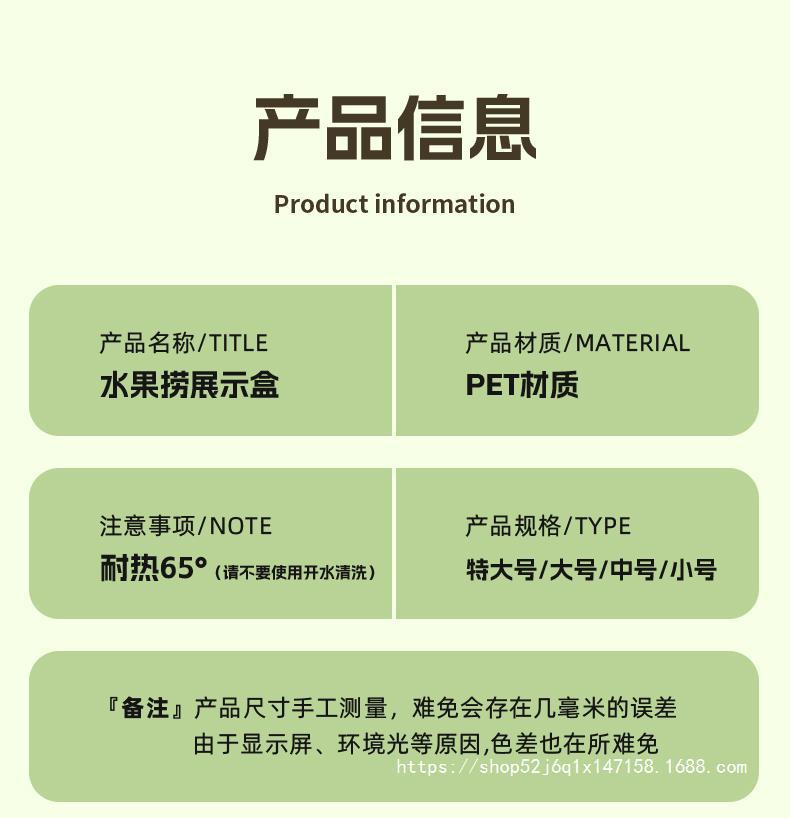 产品信息

Product information

产品名称/TITLE
水果捞展示盒

产品材质/MATERIAL
PET材质

注意事项/NOTE
耐热65°（请不要使用开水清洗）

产品规格/TYPE
特大号/大号/中号/小号

『备注』产品尺寸手工测量，难免会存在几毫米的误差
由于显示屏、环境光等原因,色差也在所难免

https://shop52j6q1x147158.1688.com